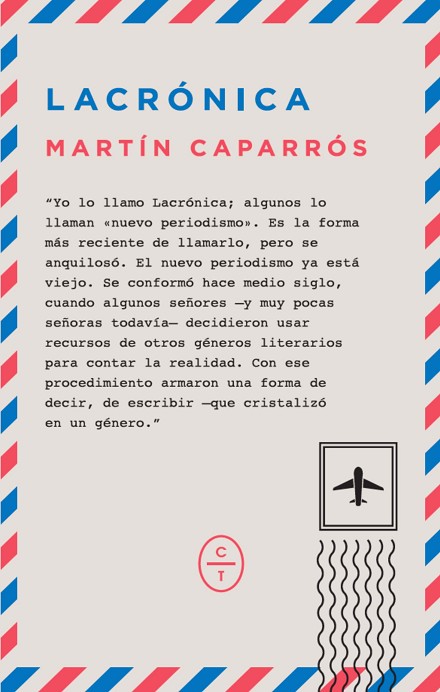 LACRÓNICA

MARTÍN CAPARRÓS

"Yo lo llamo Lacrónica; algunos lo llaman «nuevo periodismo». Es la forma más reciente de llamarlo, pero se anquilosó. El nuevo periodismo ya está viejo. Se conformó hace medio siglo, cuando algunos señores —y muy pocas señoras todavía— decidieron usar recursos de otros géneros literarios para contar la realidad. Con ese procedimiento armaron una forma de decir, de escribir —que cristalizó en un género."

C
T